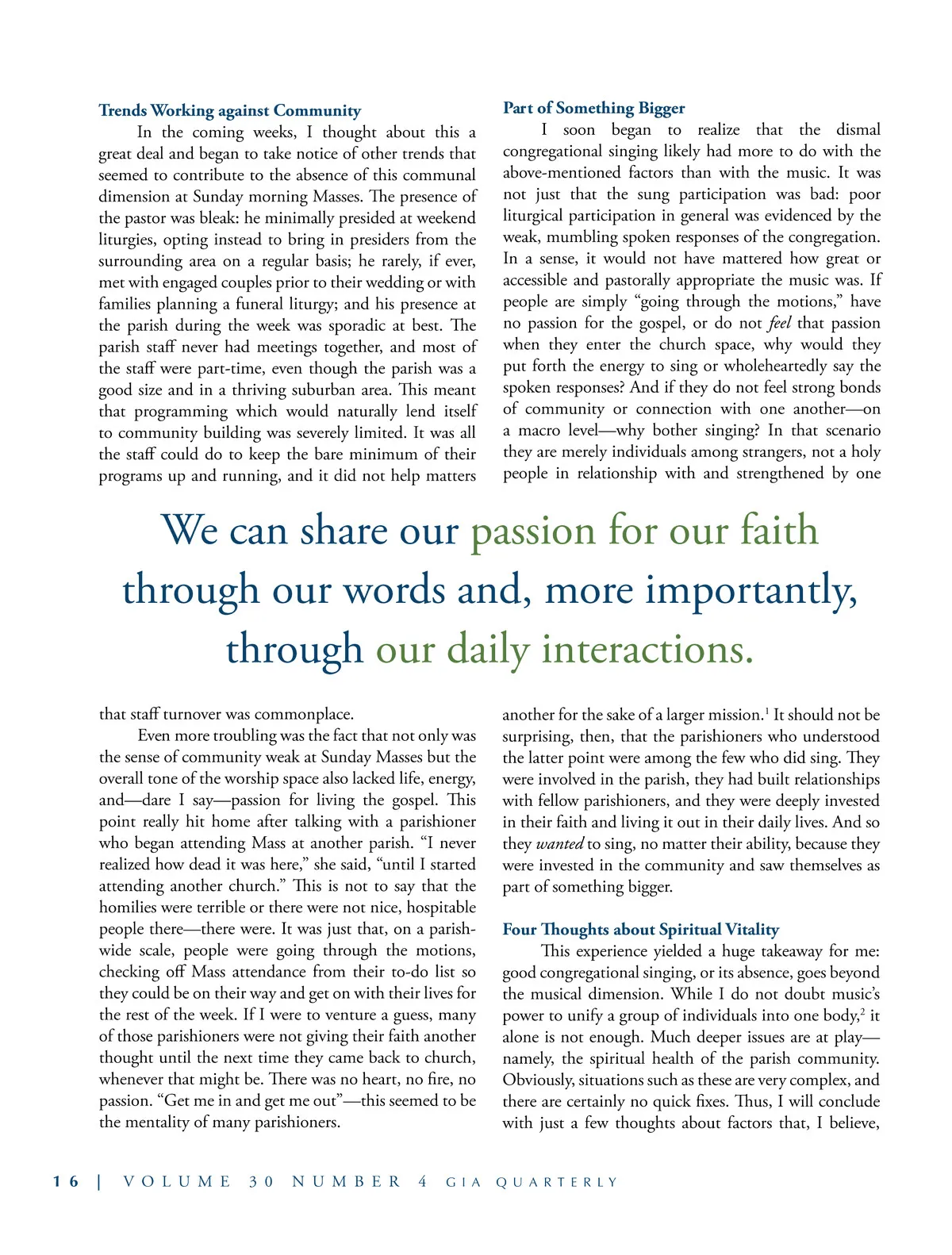 Trends Working against Community

In the coming weeks, I thought about this a great deal and began to take notice of other trends that seemed to contribute to the absence of this communal dimension at Sunday morning Masses. The presence of the pastor was bleak: he minimally presided at weekend liturgies, opting instead to bring in presiders from the surrounding area on a regular basis; he rarely, if ever, met with engaged couples prior to their wedding or with families planning a funeral liturgy; and his presence at the parish during the week was sporadic at best. The parish staff never had meetings together, and most of the staff were part-time, even though the parish was a good size and in a thriving suburban area. This meant that programming which would naturally lend itself to community building was severely limited. It was all the staff could do to keep the bare minimum of their programs up and running, and it did not help matters that staff turnover was commonplace.

Even more troubling was the fact that not only was the sense of community weak at Sunday Masses but the overall tone of the worship space also lacked life, energy, and—dare I say—passion for living the gospel. This point really hit home after talking with a parishioner who began attending Mass at another parish. "I never realized how dead it was here," she said, "until I started attending another church." This is not to say that the homilies were terrible or there were not nice, hospitable people there—there were. It was just that, on a parish-wide scale, people were going through the motions, checking off Mass attendance from their to-do list so they could be on their way and get on with their lives for the rest of the week. If I were to venture a guess, many of those parishioners were not giving their faith another thought until the next time they came back to church, whenever that might be. There was no heart, no fire, no passion. "Get me in and get me out"—this seemed to be the mentality of many parishioners.

Part of Something Bigger

I soon began to realize that the dismal congregational singing likely had more to do with the above-mentioned factors than with the music. It was not just that the sung participation was bad: poor liturgical participation in general was evidenced by the weak, mumbling spoken responses of the congregation. In a sense, it would not have mattered how great or accessible and pastorally appropriate the music was. If people are simply "going through the motions," have no passion for the gospel, or do not feel that passion when they enter the church space, why would they put forth the energy to sing or wholeheartedly say the spoken responses? And if they do not feel strong bonds of community or connection with one another—on a macro level—why bother singing? In that scenario they are merely individuals among strangers, not a holy people in relationship with and strengthened by one another for the sake of a larger mission.$^1$ It should not be surprising, then, that the parishioners who understood the latter point were among the few who did sing. They were involved in the parish, they had built relationships with fellow parishioners, and they were deeply invested in their faith and living it out in their daily lives. And so they wanted to sing, no matter their ability, because they were invested in the community and saw themselves as part of something bigger.

Four Thoughts about Spiritual Vitality

This experience yielded a huge takeaway for me: good congregational singing, or its absence, goes beyond the musical dimension. While I do not doubt music's power to unify a group of individuals into one body,$^2$ it alone is not enough. Much deeper issues are at play—namely, the spiritual health of the parish community. Obviously, situations such as these are very complex, and there are certainly no quick fixes. Thus, I will conclude with just a few thoughts about factors that, I believe,

We can share our passion for our faith through our words and, more importantly, through our daily interactions.

16 | VOLUME 30 NUMBER 4 GIA QUARTERLY